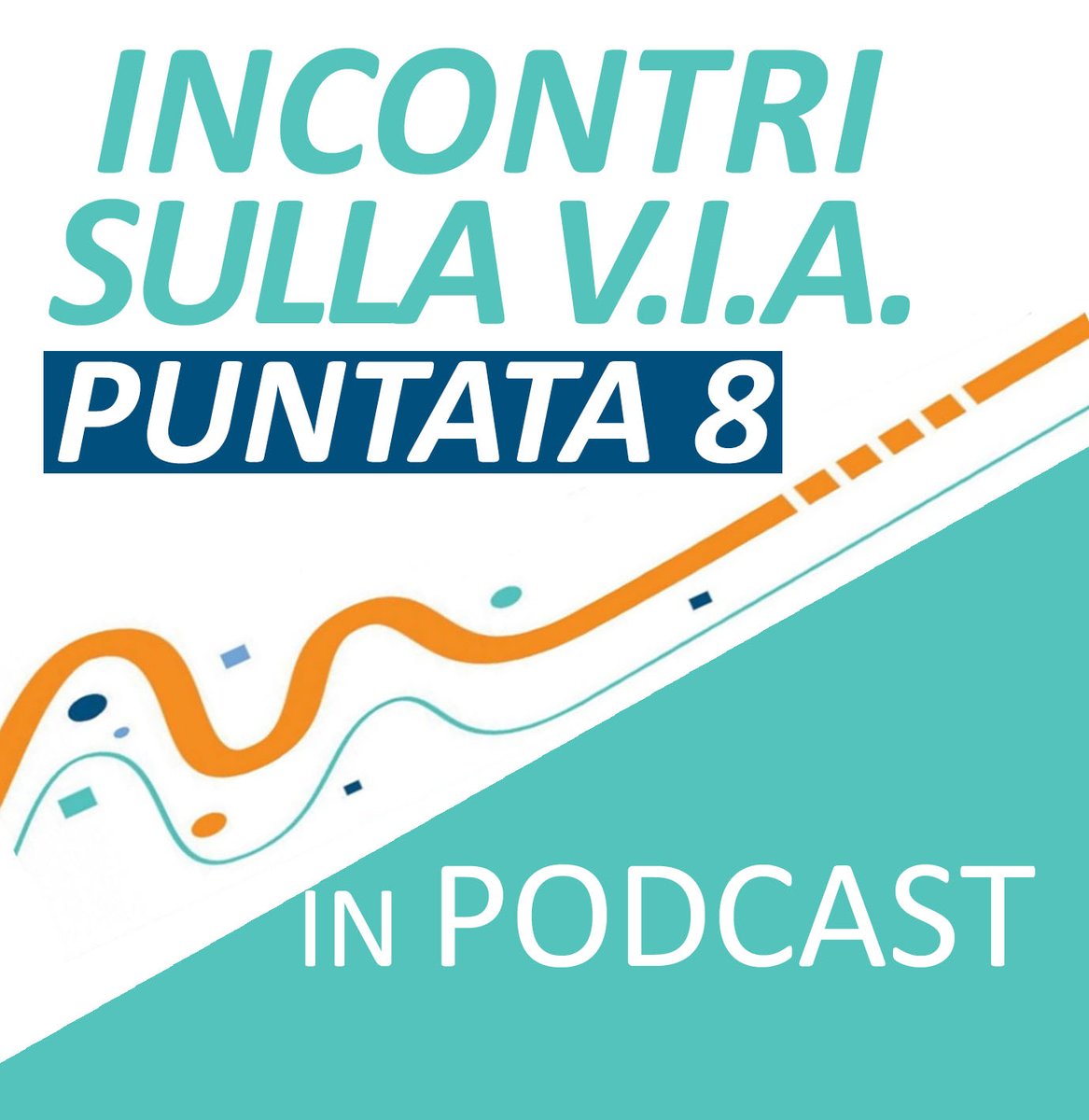 INCONTRI SULLA V.I.A.

PUNTATA 8

IN PODCAST